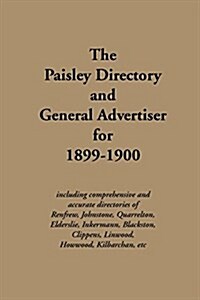 The Paisley Directory and General Advertiser for 1899-1900

including comprehensive and accurate directories of Renfrew, Johnstone, Quarrelton, Elderslie, Inkermann, Blackston, Clippens, Linwood, Howwood, Kilbarchan, etc